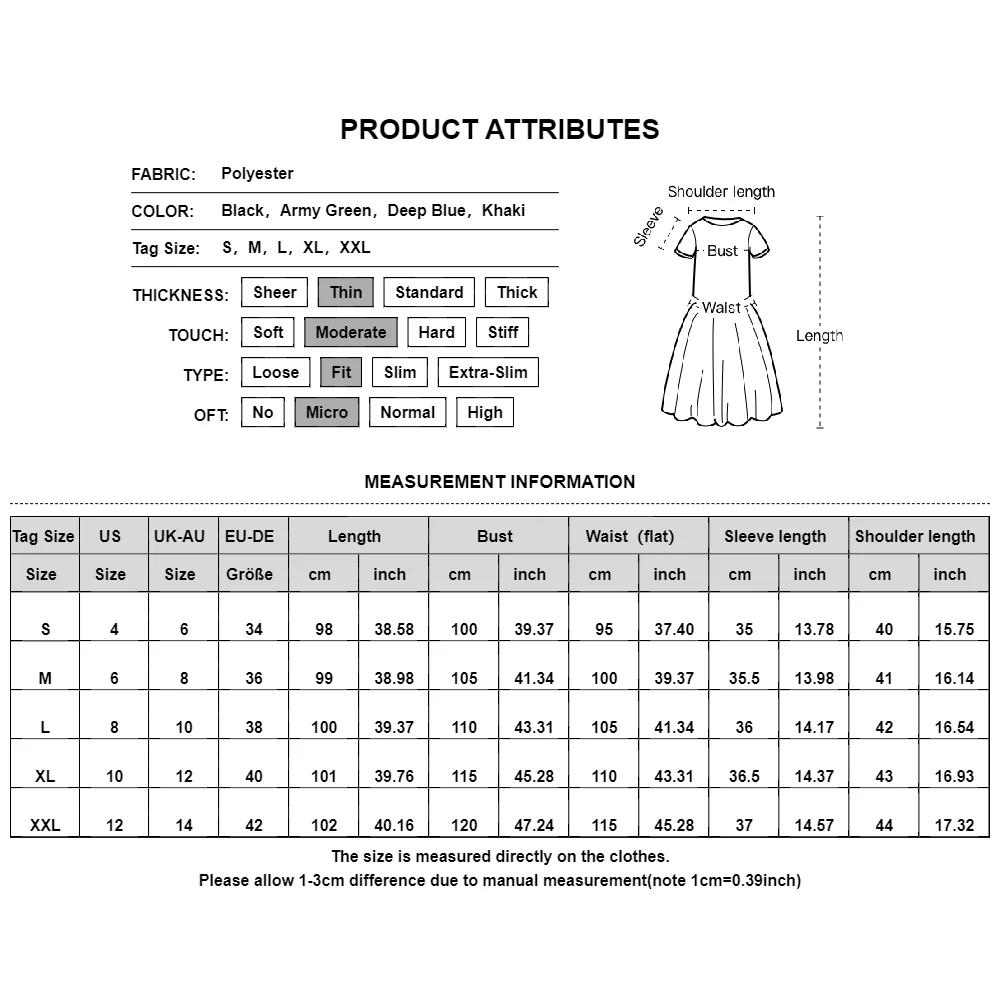 PRODUCT ATTRIBUTES

FABRIC: Polyester

COLOR: Black, Army Green, Deep Blue, Khaki

Tag Size: S, M, L, XL, XXL

THICKNESS: Sheer Thin Standard Thick

TOUCH: Soft Moderate Hard Stiff

TYPE: Loose Fit Slim Extra-Slim

OFT: No Micro Normal High

Shoulder length
Sleeve
Bust
Waist
Length

MEASUREMENT INFORMATION

| Tag Size | US | UK-AU | EU-DE | Length | | Bust | | Waist (flat) | | Sleeve length | | Shoulder length | |
|---|---|---|---|---|---|---|---|---|---|---|---|---|---|
| Size | Size | Size | Größe | cm | inch | cm | inch | cm | inch | cm | inch | cm | inch |
| S | 4 | 6 | 34 | 98 | 38.58 | 100 | 39.37 | 95 | 37.40 | 35 | 13.78 | 40 | 15.75 |
| M | 6 | 8 | 36 | 99 | 38.98 | 105 | 41.34 | 100 | 39.37 | 35.5 | 13.98 | 41 | 16.14 |
| L | 8 | 10 | 38 | 100 | 39.37 | 110 | 43.31 | 105 | 41.34 | 36 | 14.17 | 42 | 16.54 |
| XL | 10 | 12 | 40 | 101 | 39.76 | 115 | 45.28 | 110 | 43.31 | 36.5 | 14.37 | 43 | 16.93 |
| XXL | 12 | 14 | 42 | 102 | 40.16 | 120 | 47.24 | 115 | 45.28 | 37 | 14.57 | 44 | 17.32 |

The size is measured directly on the clothes.
Please allow 1-3cm difference due to manual measurement(note 1cm=0.39inch)